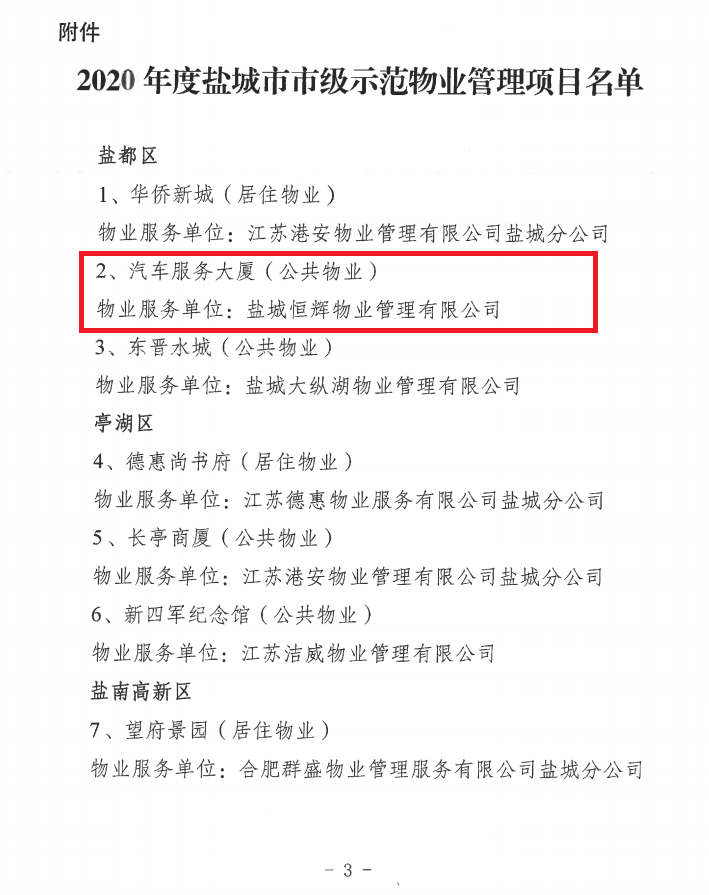 附件

2020年度盐城市市级示范物业管理项目名单

盐都区

1、华侨新城（居住物业）

物业服务单位：江苏港安物业管理有限公司盐城分公司

2、汽车服务大厦（公共物业）

物业服务单位：盐城恒辉物业管理有限公司

3、东晋水城（公共物业）

物业服务单位：盐城大纵湖物业管理有限公司

亭湖区

4、德惠尚书府（居住物业）

物业服务单位：江苏德惠物业服务有限公司盐城分公司

5、长亭商厦（公共物业）

物业服务单位：江苏港安物业管理有限公司盐城分公司

6、新四军纪念馆（公共物业）

物业服务单位：江苏洁威物业管理有限公司

盐南高新区

7、望府景园（居住物业）

物业服务单位：合肥群盛物业管理服务有限公司盐城分公司

- 3 -